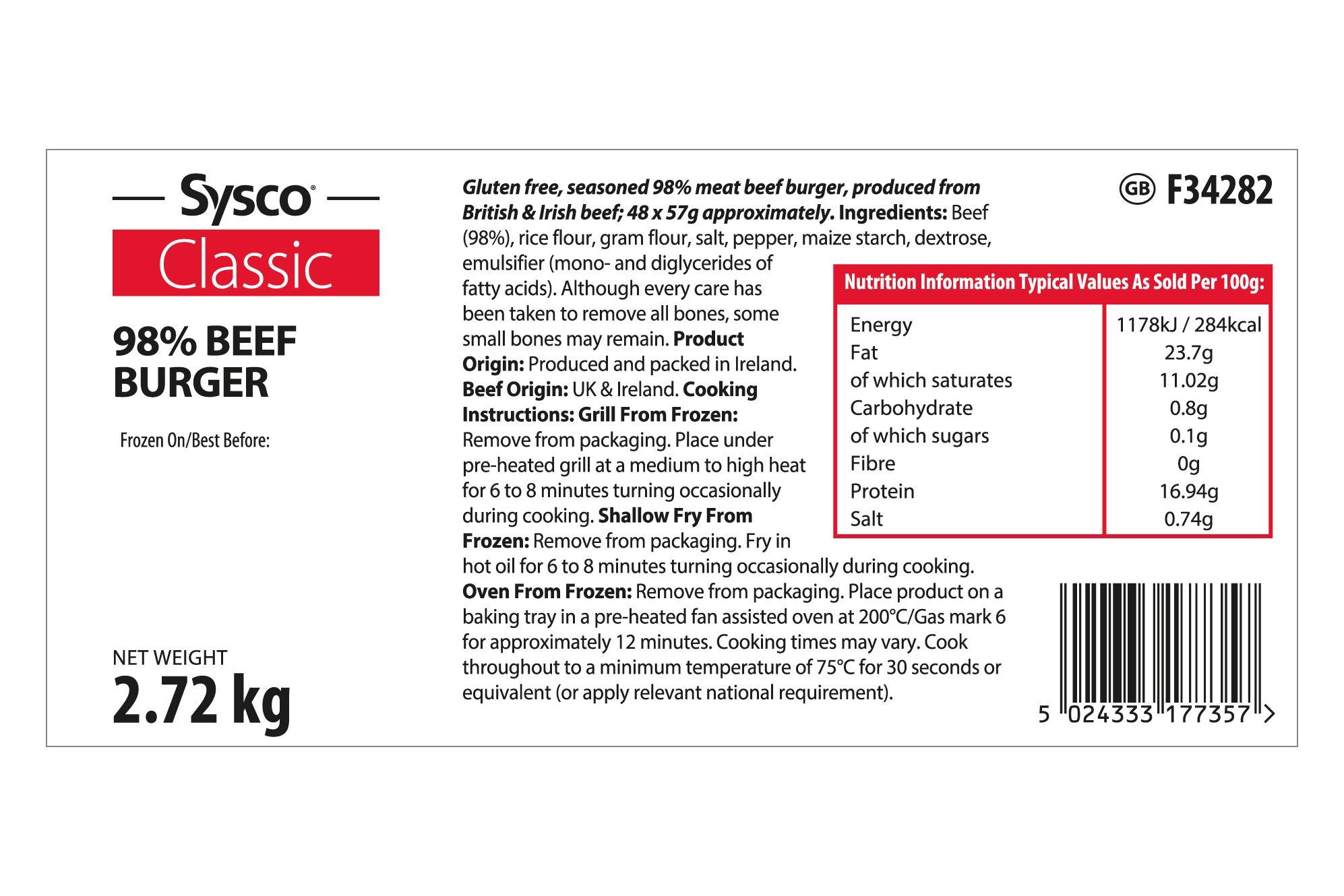 Sysco®

Classic

98% BEEF
BURGER

Frozen On/Best Before:

NET WEIGHT
2.72 kg

Gluten free, seasoned 98% meat beef burger, produced from British & Irish beef; 48 x 57g approximately. Ingredients: Beef (98%), rice flour, gram flour, salt, pepper, maize starch, dextrose, emulsifier (mono- and diglycerides of fatty acids). Although every care has been taken to remove all bones, some small bones may remain. Product Origin: Produced and packed in Ireland. Beef Origin: UK & Ireland. Cooking Instructions: Grill From Frozen: Remove from packaging. Place under pre-heated grill at a medium to high heat for 6 to 8 minutes turning occasionally during cooking. Shallow Fry From Frozen: Remove from packaging. Fry in hot oil for 6 to 8 minutes turning occasionally during cooking. Oven From Frozen: Remove from packaging. Place product on a baking tray in a pre-heated fan assisted oven at 200°C/Gas mark 6 for approximately 12 minutes. Cooking times may vary. Cook throughout to a minimum temperature of 75°C for 30 seconds or equivalent (or apply relevant national requirement).

GB F34282

Nutrition Information Typical Values As Sold Per 100g:

| Energy | 1178kJ / 284kcal |
|---|---|
| Fat | 23.7g |
| of which saturates | 11.02g |
| Carbohydrate | 0.8g |
| of which sugars | 0.1g |
| Fibre | 0g |
| Protein | 16.94g |
| Salt | 0.74g |

5 024333 177357 >